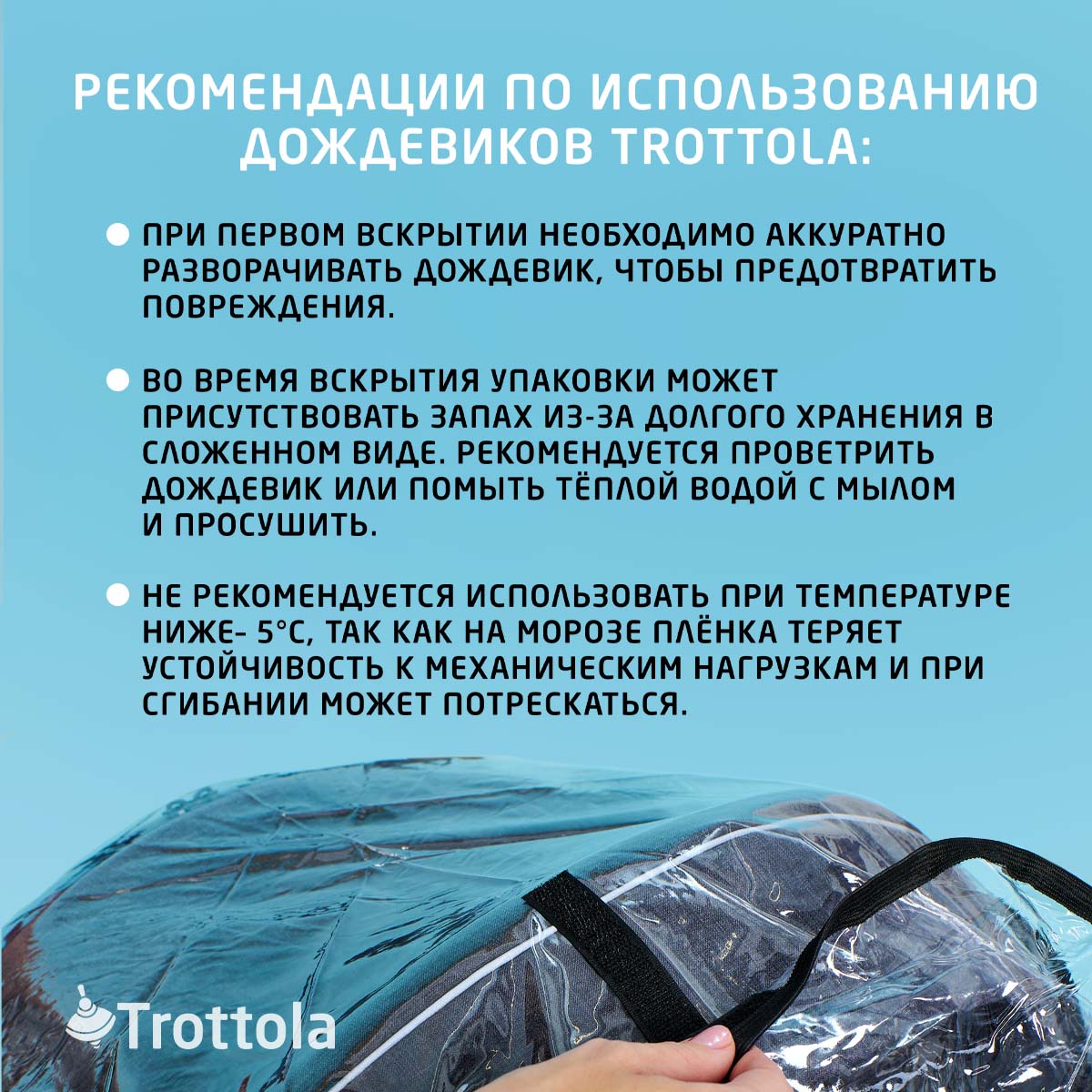 РЕКОМЕНДАЦИИ ПО ИСПОЛЬЗОВАНИЮ ДОЖДЕВИКОВ TROTTOLA:

ПРИ ПЕРВОМ ВСКРЫТИИ НЕОБХОДИМО АККУРАТНО РАЗВОРАЧИВАТЬ ДОЖДЕВИК, ЧТОБЫ ПРЕДОТВРАТИТЬ ПОВРЕЖДЕНИЯ.

ВО ВРЕМЯ ВСКРЫТИЯ УПАКОВКИ МОЖЕТ ПРИСУТСТВОВАТЬ ЗАПАХ ИЗ-ЗА ДОЛГОГО ХРАНЕНИЯ В СЛОЖЕННОМ ВИДЕ. РЕКОМЕНДУЕТСЯ ПРОВЕТРИТЬ ДОЖДЕВИК ИЛИ ПОМЫТЬ ТЁПЛОЙ ВОДОЙ С МЫЛОМ И ПРОСУШИТЬ.

НЕ РЕКОМЕНДУЕТСЯ ИСПОЛЬЗОВАТЬ ПРИ ТЕМПЕРАТУРЕ НИЖЕ- 5°С, ТАК КАК НА МОРОЗЕ ПЛЁНКА ТЕРЯЕТ УСТОЙЧИВОСТЬ К МЕХАНИЧЕСКИМ НАГРУЗКАМ И ПРИ СГИБАНИИ МОЖЕТ ПОТРЕСКАТЬСЯ.

Trottola